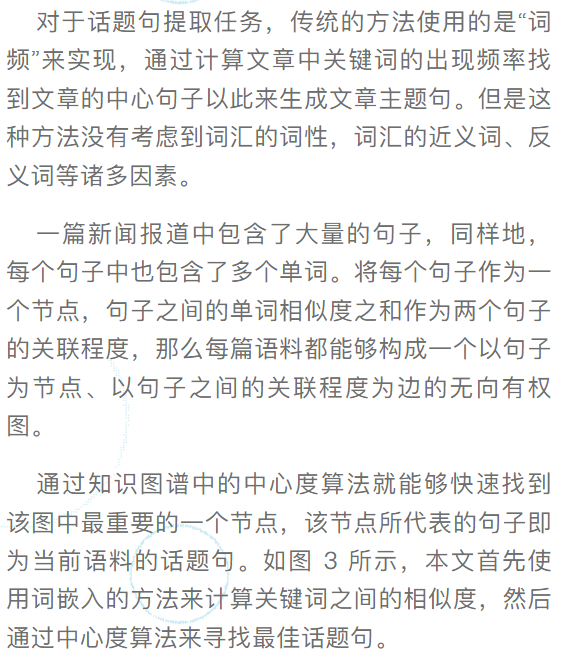 对于话题句提取任务，传统的方法使用的是“词频”来实现，通过计算文章中关键词的出现频率找到文章的中心句子以此来生成文章主题句。但是这种方法没有考虑到词汇的词性，词汇的近义词、反义词等诸多因素。

一篇新闻报道中包含了大量的句子，同样地，每个句子中也包含了多个单词。将每个句子作为一个节点，句子之间的单词相似度之和作为两个句子的关联程度，那么每篇语料都能够构成一个以句子为节点、以句子之间的关联程度为边的无向有权图。

通过知识图谱中的中心度算法就能够快速找到该图中最重要的一个节点，该节点所代表的句子即为当前语料的话题句。如图3所示，本文首先使用词嵌入的方法来计算关键词之间的相似度，然后通过中心度算法来寻找最佳话题句。